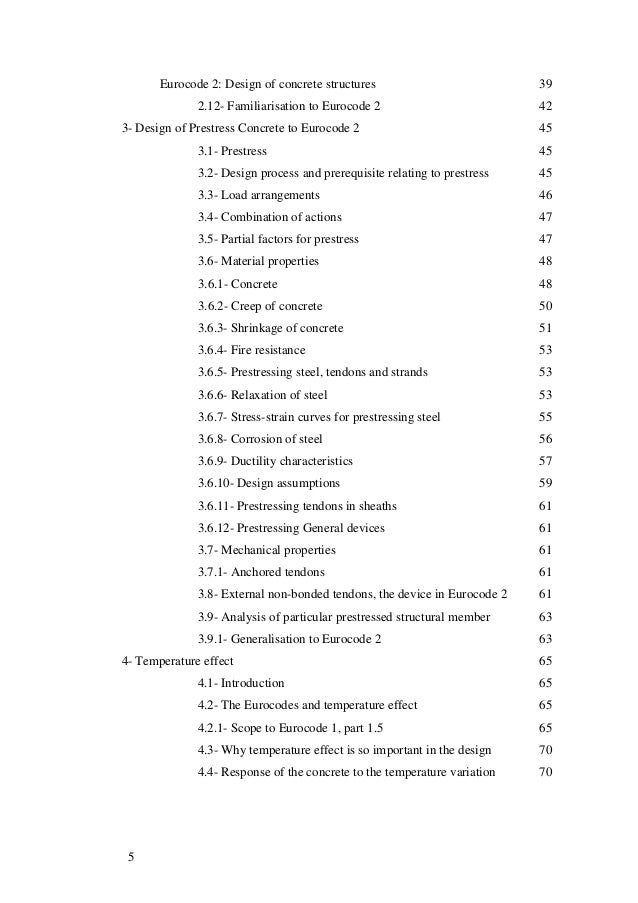 Eurocode 2: Design of concrete structures 39

2.12- Familiarisation to Eurocode 2 42

3- Design of Prestress Concrete to Eurocode 2 45

3.1- Prestress 45

3.2- Design process and prerequisite relating to prestress 45

3.3- Load arrangements 46

3.4- Combination of actions 47

3.5- Partial factors for prestress 47

3.6- Material properties 48

3.6.1- Concrete 48

3.6.2- Creep of concrete 50

3.6.3- Shrinkage of concrete 51

3.6.4- Fire resistance 53

3.6.5- Prestressing steel, tendons and strands 53

3.6.6- Relaxation of steel 53

3.6.7- Stress-strain curves for prestressing steel 55

3.6.8- Corrosion of steel 56

3.6.9- Ductility characteristics 57

3.6.10- Design assumptions 59

3.6.11- Prestressing tendons in sheaths 61

3.6.12- Prestressing General devices 61

3.7- Mechanical properties 61

3.7.1- Anchored tendons 61

3.8- External non-bonded tendons, the device in Eurocode 2 61

3.9- Analysis of particular prestressed structural member 63

3.9.1- Generalisation to Eurocode 2 63

4- Temperature effect 65

4.1- Introduction 65

4.2- The Eurocodes and temperature effect 65

4.2.1- Scope to Eurocode 1, part 1.5 65

4.3- Why temperature effect is so important in the design 70

4.4- Response of the concrete to the temperature variation 70

5